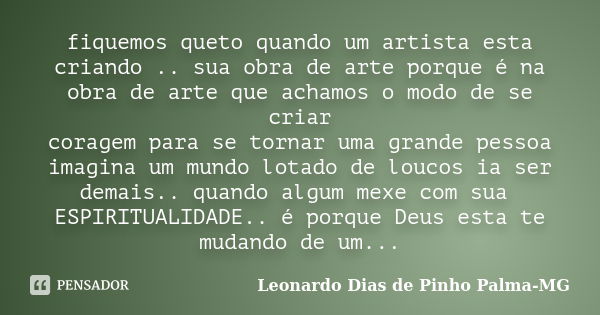 fiquemos queto quando um artista esta criando .. sua obra de arte porque é na obra de arte que achamos o modo de se criar
coragem para se tornar uma grande pessoa imagina um mundo lotado de loucos ia ser demais.. quando algum mexe com sua ESPIRITUALIDADE.. é porque Deus esta te mudando de um...

PENSADOR

Leonardo Dias de Pinho Palma-MG